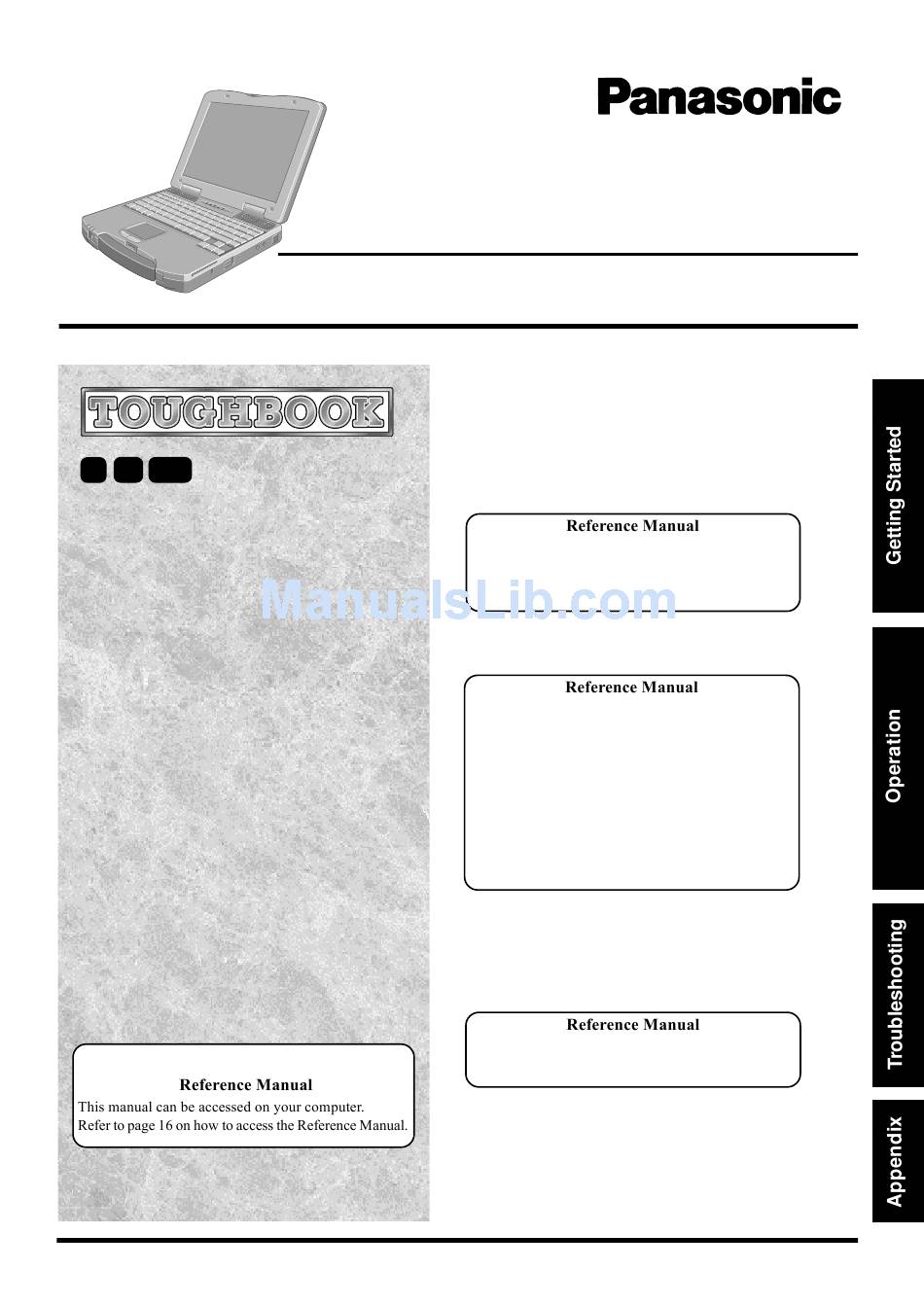 Panasonic

TOUGHBOOK

Reference Manual

ManualsLib.com

Reference Manual

Reference Manual

Reference Manual
This manual can be accessed on your computer.
Refer to page 16 on how to access the Reference Manual.

Getting Started

Operation

Troubleshooting

Appendix